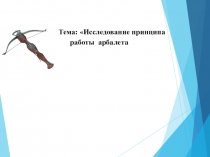 Тема: «Исследование принципа работы арбалета